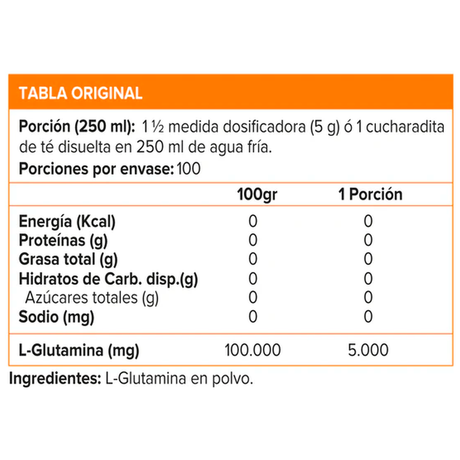 TABLA ORIGINAL

Porción (250 ml): 1 ½ medida dosificadora (5 g) ó 1 cucharadita de té disuelta en 250 ml de agua fría.

Porciones por envase: 100

| | 100gr | 1 Porción |
|---|---|---|
| Energía (Kcal) | 0 | 0 |
| Proteínas (g) | 0 | 0 |
| Grasa total (g) | 0 | 0 |
| Hidratos de Carb. disp.(g) | 0 | 0 |
| Azúcares totales (g) | 0 | 0 |
| Sodio (mg) | 0 | 0 |
| L-Glutamina (mg) | 100.000 | 5.000 |

Ingredientes: L-Glutamina en polvo.